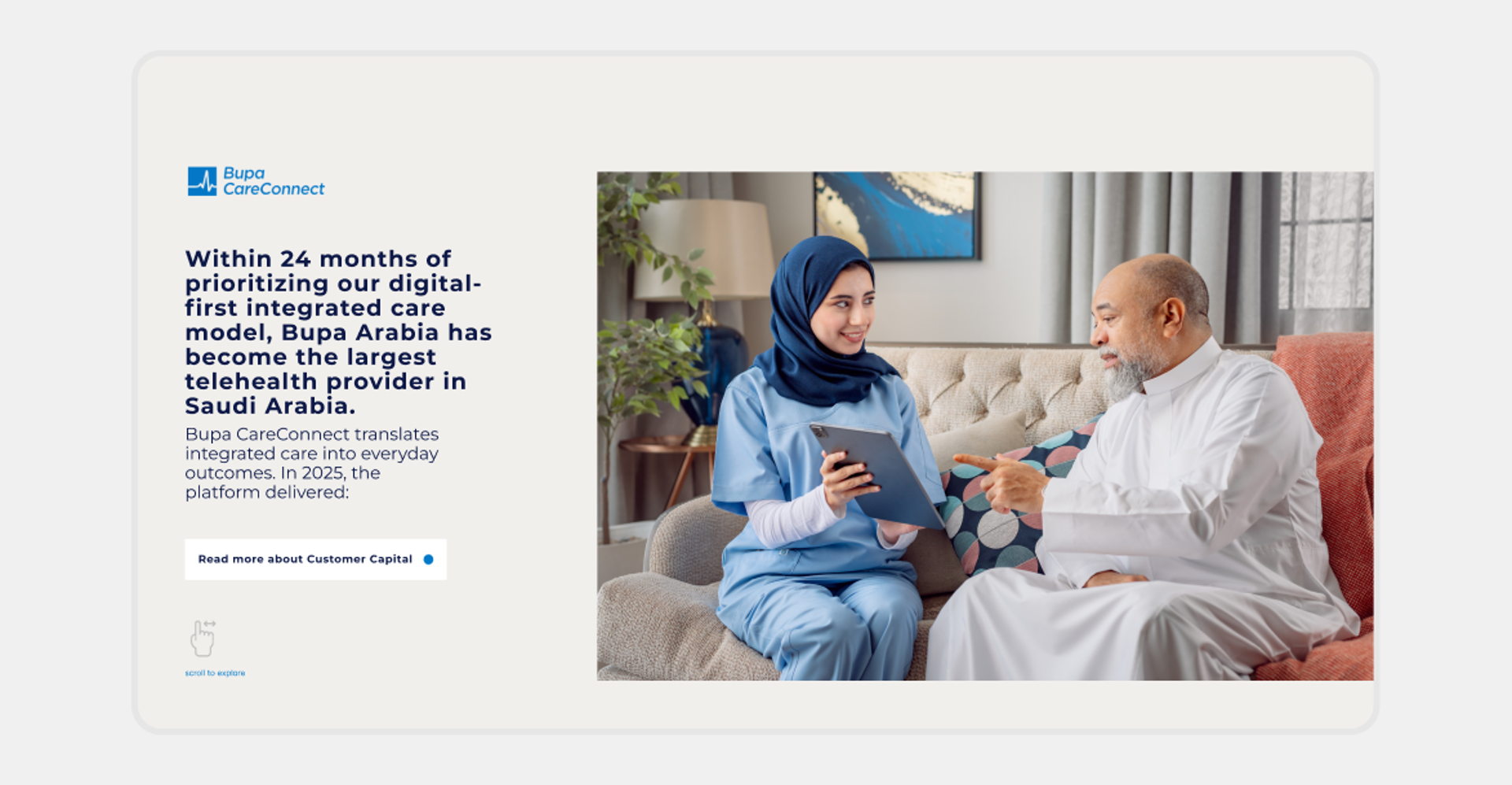 Bupa
CareConnect

Within 24 months of prioritizing our digital-first integrated care model, Bupa Arabia has become the largest telehealth provider in Saudi Arabia.

Bupa CareConnect translates integrated care into everyday outcomes. In 2025, the platform delivered:

Read more about Customer Capital

scroll to explore